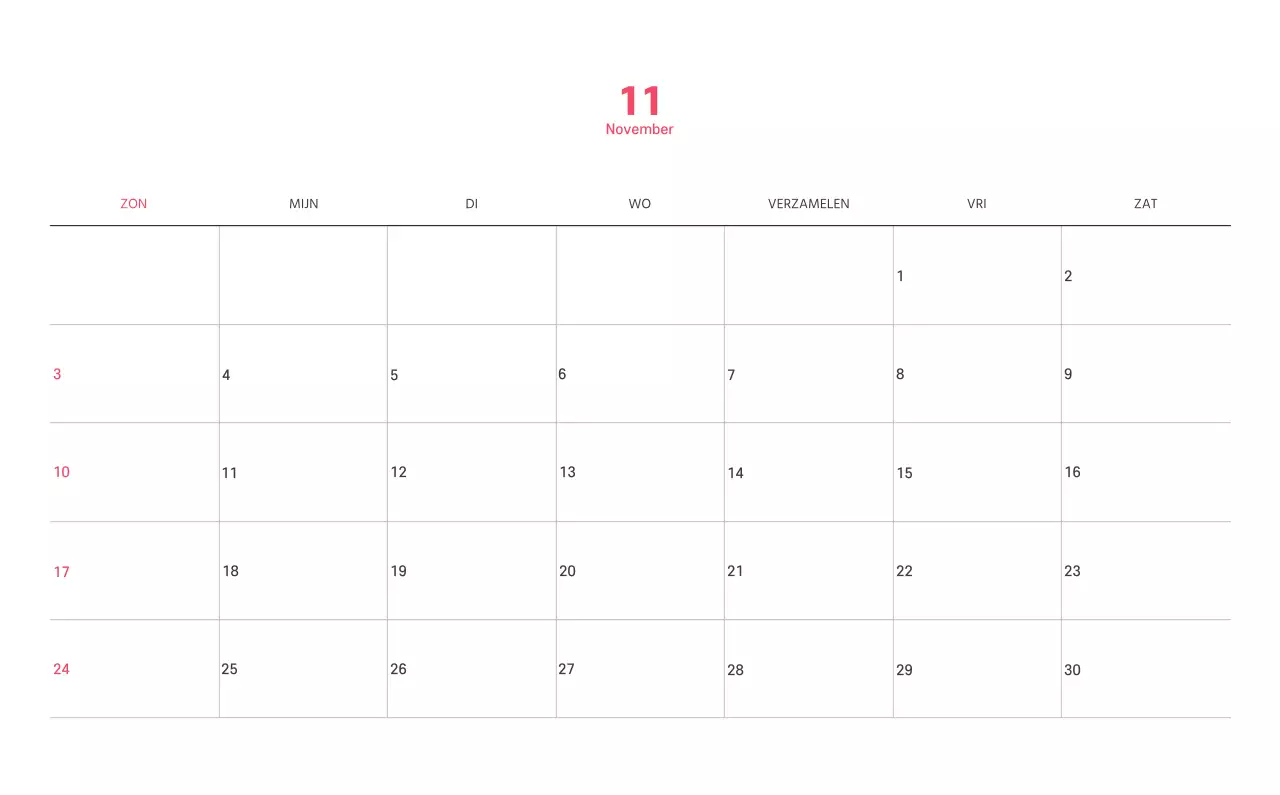 11
November

| ZON | MIJN | DI | WO | VERZAMELEN | VRI | ZAT |
|---|---|---|---|---|---|---|
| | | | | | 1 | 2 |
| 3 | 4 | 5 | 6 | 7 | 8 | 9 |
| 10 | 11 | 12 | 13 | 14 | 15 | 16 |
| 17 | 18 | 19 | 20 | 21 | 22 | 23 |
| 24 | 25 | 26 | 27 | 28 | 29 | 30 |